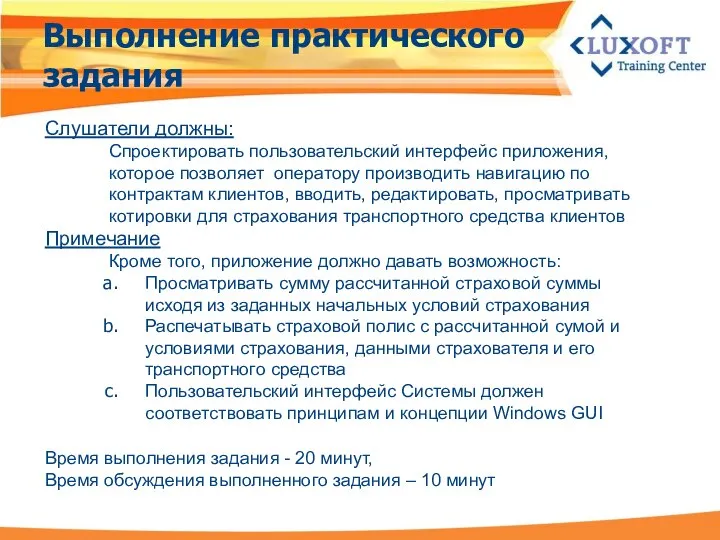 Выполнение практического задания

LUXOFT
Training Center

Слушатели должны:

Спроектировать пользовательский интерфейс приложения, которое позволяет оператору производить навигацию по контрактам клиентов, вводить, редактировать, просматривать котировки для страхования транспортного средства клиентов

Примечание

Кроме того, приложение должно давать возможность:

a. Просматривать сумму рассчитанной страховой суммы исходя из заданных начальных условий страхования
b. Распечатывать страховой полис с рассчитанной сумой и условиями страхования, данными страхователя и его транспортного средства
c. Пользовательский интерфейс Системы должен соответствовать принципам и концепции Windows GUI

Время выполнения задания - 20 минут,
Время обсуждения выполненного задания – 10 минут